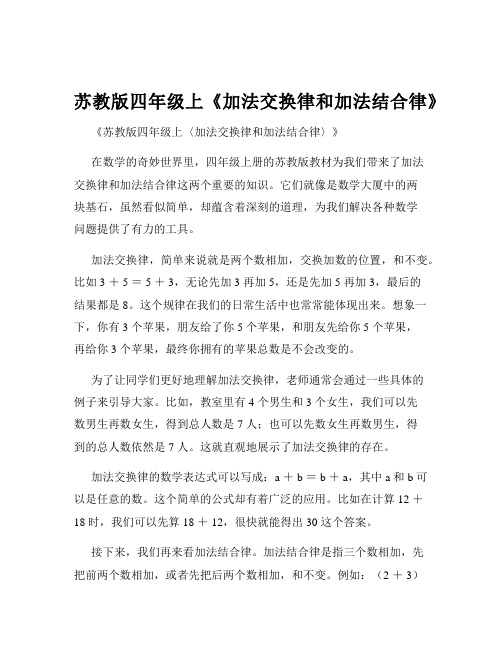 苏教版四年级上《加法交换律和加法结合律》

《苏教版四年级上〈加法交换律和加法结合律〉》

在数学的奇妙世界里，四年级上册的苏教版教材为我们带来了加法交换律和加法结合律这两个重要的知识。它们就像是数学大厦中的两块基石，虽然看似简单，却蕴含着深刻的道理，为我们解决各种数学问题提供了有力的工具。

加法交换律，简单来说就是两个数相加，交换加数的位置，和不变。比如 $3 + 5 = 5 + 3$，无论先加 3 再加 5，还是先加 5 再加 3，最后的结果都是 8。这个规律在我们的日常生活中也常常能体现出来。想象一下，你有 3 个苹果，朋友给了你 5 个苹果，和朋友先给你 5 个苹果，再给你 3 个苹果，最终你拥有的苹果总数是不会改变的。

为了让同学们更好地理解加法交换律，老师通常会通过一些具体的例子来引导大家。比如，教室里有 4 个男生和 3 个女生，我们可以先数男生再数女生，得到总人数是 7 人；也可以先数女生再数男生，得到的总人数依然是 7 人。这就直观地展示了加法交换律的存在。

加法交换律的数学表达式可以写成：$a + b = b + a$，其中 a 和 b 可以是任意的数。这个简单的公式却有着广泛的应用。比如在计算 $12 + 18$ 时，我们可以先算 $18 + 12$，很快就能得出 30 这个答案。

接下来，我们再来看加法结合律。加法结合律是指三个数相加，先把前两个数相加，或者先把后两个数相加，和不变。例如：$(2 + 3)$